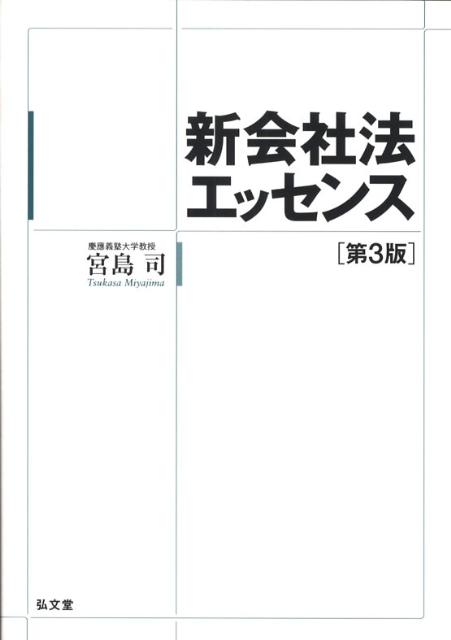 新会社法
エッセンス
［第3版］

慶應義塾大学教授
宮島 司
Tsukasa Miyajima

弘文堂